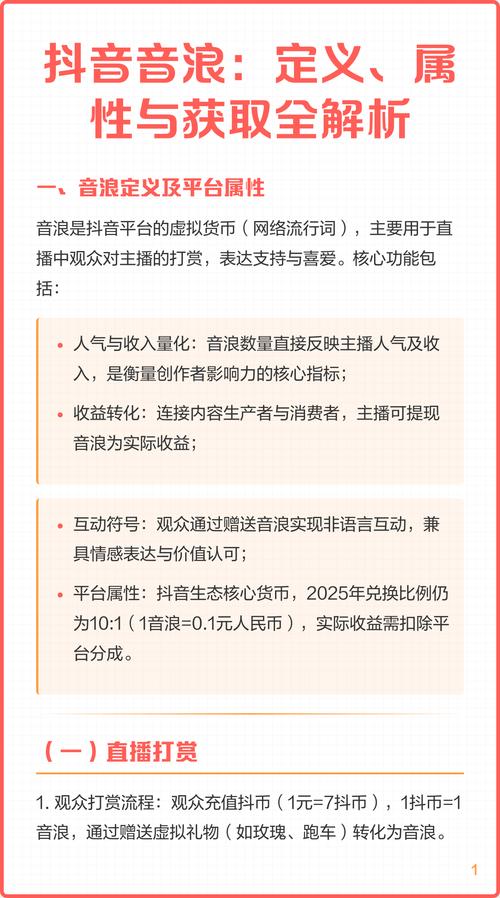 抖音音浪：定义、属性与获取全解析

一、音浪定义及平台属性

音浪是抖音平台的虚拟货币（网络流行词），主要用于直播中观众对主播的打赏，表达支持与喜爱。核心功能包括：

• 人气与收入量化：音浪数量直接反映主播人气及收入，是衡量创作者影响力的核心指标；
• 收益转化：连接内容生产者与消费者，主播可提现音浪为实际收益；

• 互动符号：观众通过赠送音浪实现非语言互动，兼具情感表达与价值认可；
• 平台属性：抖音生态核心货币，2025年兑换比例仍为10:1（1音浪=0.1元人民币），实际收益需扣除平台分成。

（一）直播打赏

1. 观众打赏流程：观众充值抖币（1元=7抖币），1抖币=1音浪，通过赠送虚拟礼物（如玫瑰、跑车）转化为音浪。

1